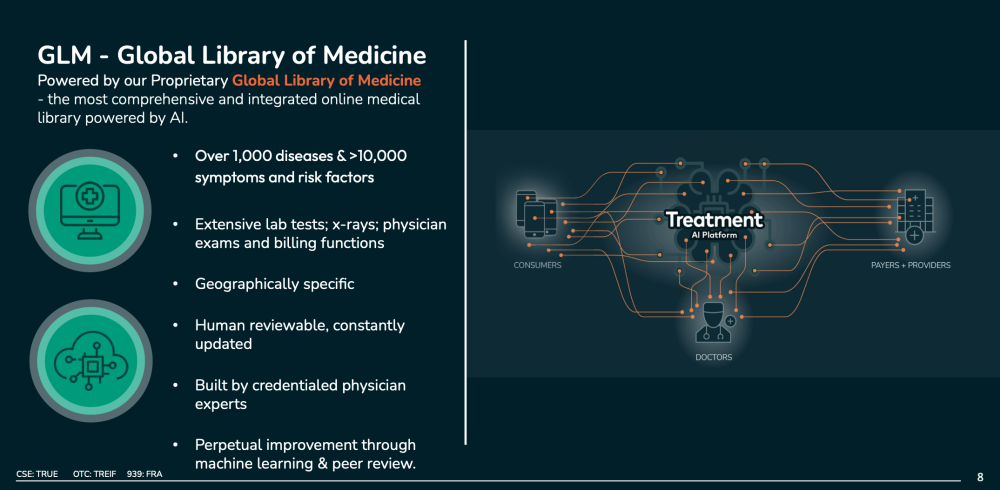 GLM - Global Library of Medicine

Powered by our Proprietary Global Library of Medicine - the most comprehensive and integrated online medical library powered by AI.

• Over 1,000 diseases & >10,000 symptoms and risk factors

• Extensive lab tests; x-rays; physician exams and billing functions

• Geographically specific

• Human reviewable, constantly updated

• Built by credentialed physician experts

• Perpetual improvement through machine learning & peer review.

Treatment
AI Platform

CONSUMERS

PAYERS + PROVIDERS

DOCTORS

CSE: TRUE OTC: TREIF 939: FRA

8